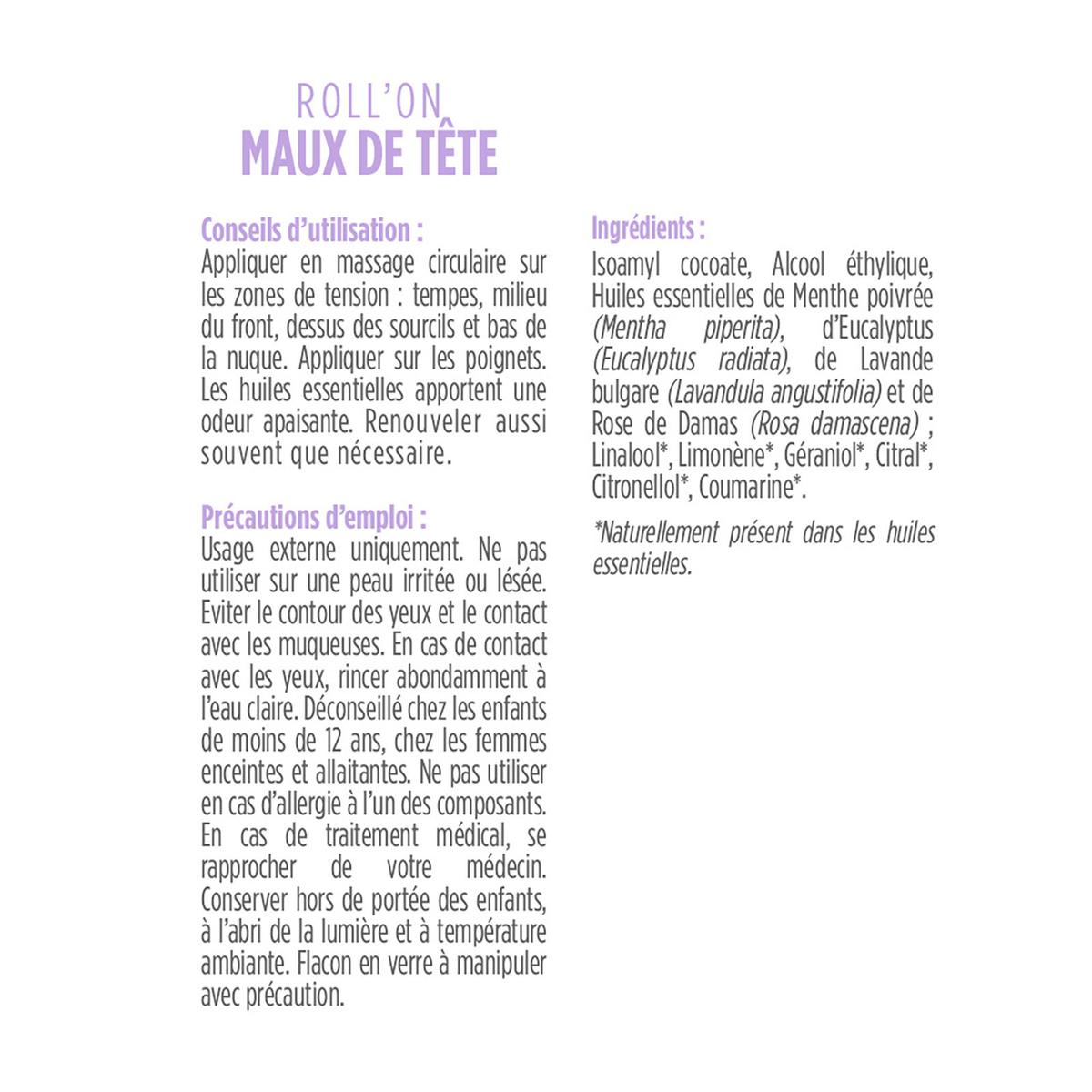 ROLL'ON
MAUX DE TÊTE

Conseils d'utilisation :
Appliquer en massage circulaire sur les zones de tension : tempes, milieu du front, dessus des sourcils et bas de la nuque. Appliquer sur les poignets. Les huiles essentielles apportent une odeur apaisante. Renouveler aussi souvent que nécessaire.

Précautions d'emploi :
Usage externe uniquement. Ne pas utiliser sur une peau irritée ou lésée. Eviter le contour des yeux et le contact avec les muqueuses. En cas de contact avec les yeux, rincer abondamment à l'eau claire. Déconseillé chez les enfants de moins de 12 ans, chez les femmes enceintes et allaitantes. Ne pas utiliser en cas d'allergie à l'un des composants. En cas de traitement médical, se rapprocher de votre médecin. Conserver hors de portée des enfants, à l'abri de la lumière et à température ambiante. Flacon en verre à manipuler avec précaution.

Ingrédients :
Isoamyl cocoate, Alcool éthylique, Huiles essentielles de Menthe poivrée (Mentha piperita), d'Eucalyptus (Eucalyptus radiata), de Lavande bulgare (Lavandula angustifolia) et de Rose de Damas (Rosa damascena) ; Linalool*, Limonène*, Géraniol*, Citral*, Citronellol*, Coumarine*.

*Naturellement présent dans les huiles essentielles.